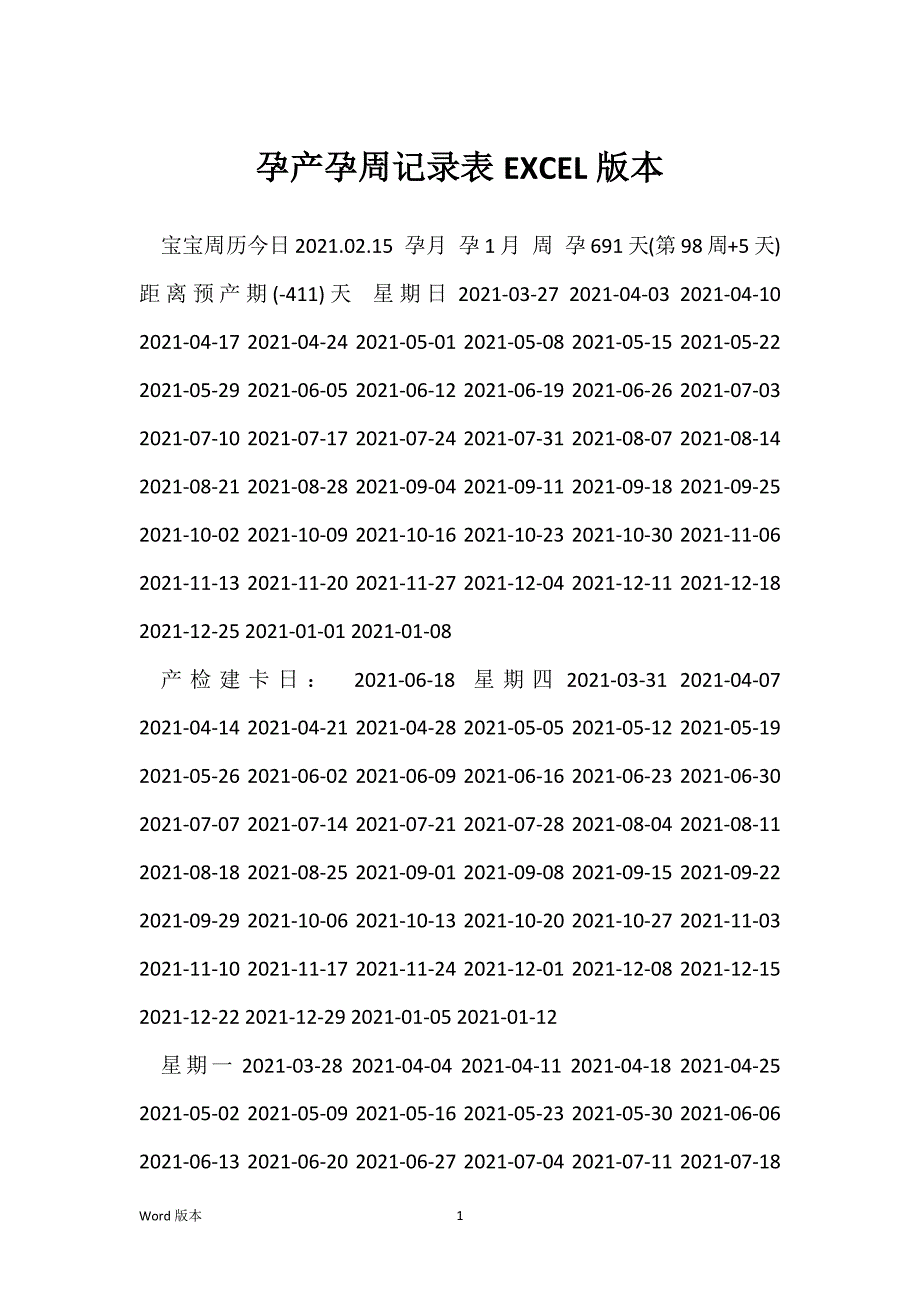 孕产孕周记录表EXCEL版本

宝宝周历今日2021.02.15 孕月 孕1月 周 孕691天(第98周+5天) 距离预产期(-411)天 星期日 2021-03-27 2021-04-03 2021-04-10 2021-04-17 2021-04-24 2021-05-01 2021-05-08 2021-05-15 2021-05-22 2021-05-29 2021-06-05 2021-06-12 2021-06-19 2021-06-26 2021-07-03 2021-07-10 2021-07-17 2021-07-24 2021-07-31 2021-08-07 2021-08-14 2021-08-21 2021-08-28 2021-09-04 2021-09-11 2021-09-18 2021-09-25 2021-10-02 2021-10-09 2021-10-16 2021-10-23 2021-10-30 2021-11-06 2021-11-13 2021-11-20 2021-11-27 2021-12-04 2021-12-11 2021-12-18 2021-12-25 2021-01-01 2021-01-08

产检建卡日： 2021-06-18 星期四 2021-03-31 2021-04-07 2021-04-14 2021-04-21 2021-04-28 2021-05-05 2021-05-12 2021-05-19 2021-05-26 2021-06-02 2021-06-09 2021-06-16 2021-06-23 2021-06-30 2021-07-07 2021-07-14 2021-07-21 2021-07-28 2021-08-04 2021-08-11 2021-08-18 2021-08-25 2021-09-01 2021-09-08 2021-09-15 2021-09-22 2021-09-29 2021-10-06 2021-10-13 2021-10-20 2021-10-27 2021-11-03 2021-11-10 2021-11-17 2021-11-24 2021-12-01 2021-12-08 2021-12-15 2021-12-22 2021-12-29 2021-01-05 2021-01-12

星期一 2021-03-28 2021-04-04 2021-04-11 2021-04-18 2021-04-25 2021-05-02 2021-05-09 2021-05-16 2021-05-23 2021-05-30 2021-06-06 2021-06-13 2021-06-20 2021-06-27 2021-07-04 2021-07-11 2021-07-18

Word版本 1